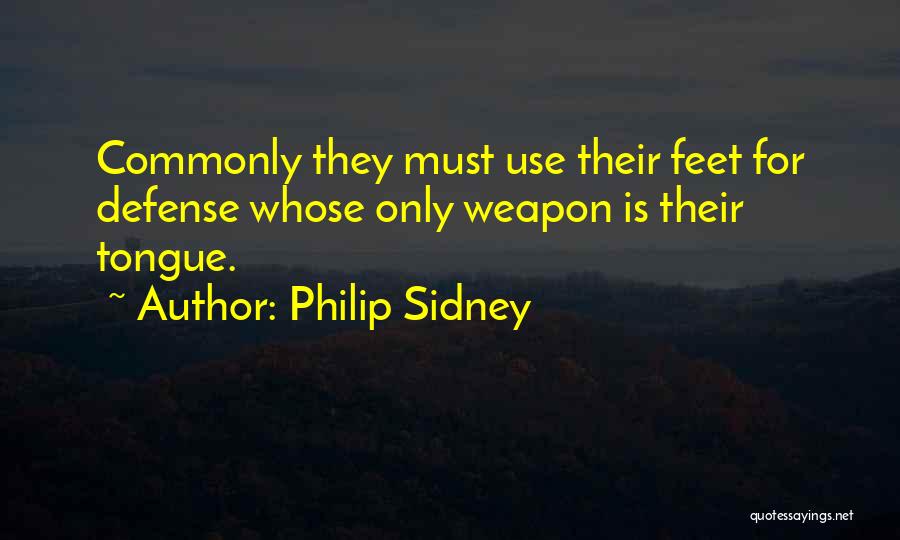 Commonly they must use their feet for defense whose only weapon is their tongue.

~ Author: Philip Sidney

quotessayings.net